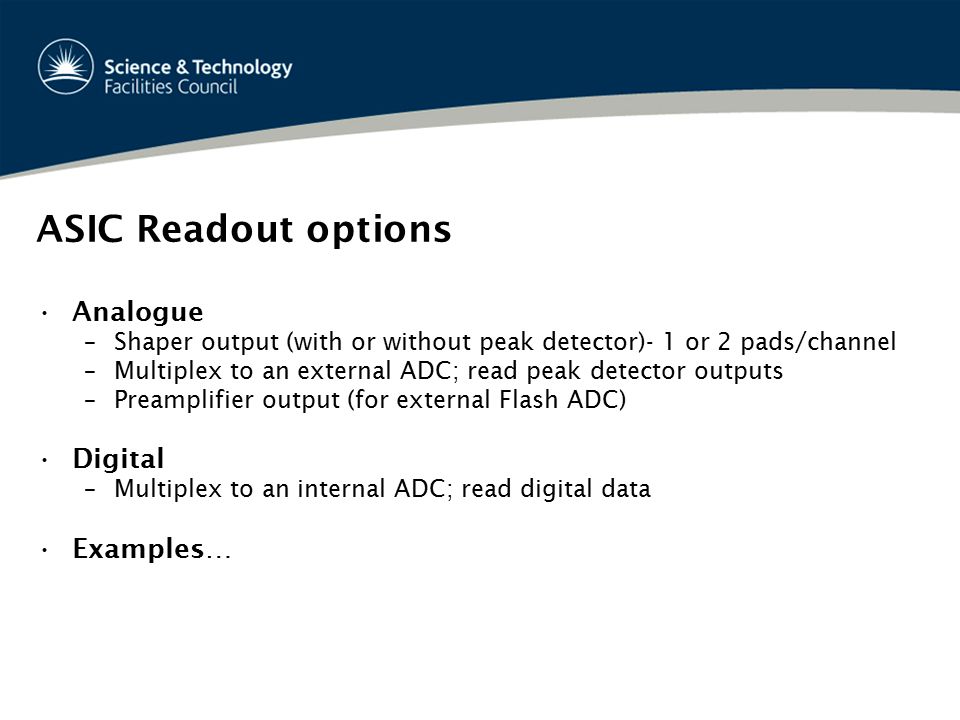 Science & Technology
Facilities Council

ASIC Readout options

• Analogue
– Shaper output (with or without peak detector)- 1 or 2 pads/channel
– Multiplex to an external ADC; read peak detector outputs
– Preamplifier output (for external Flash ADC)

• Digital
– Multiplex to an internal ADC; read digital data

• Examples…